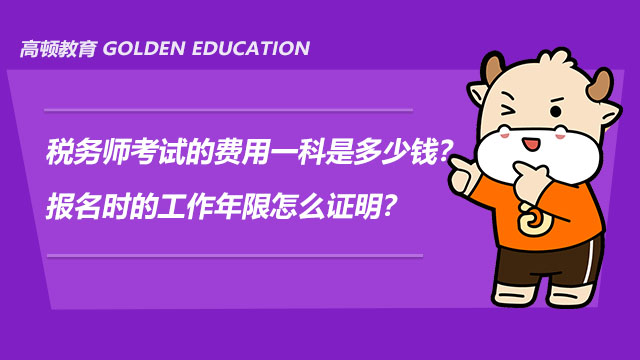 高顿教育 GOLDEN EDUCATION

税务师考试的费用一科是多少钱?

报名时的工作年限怎么证明?